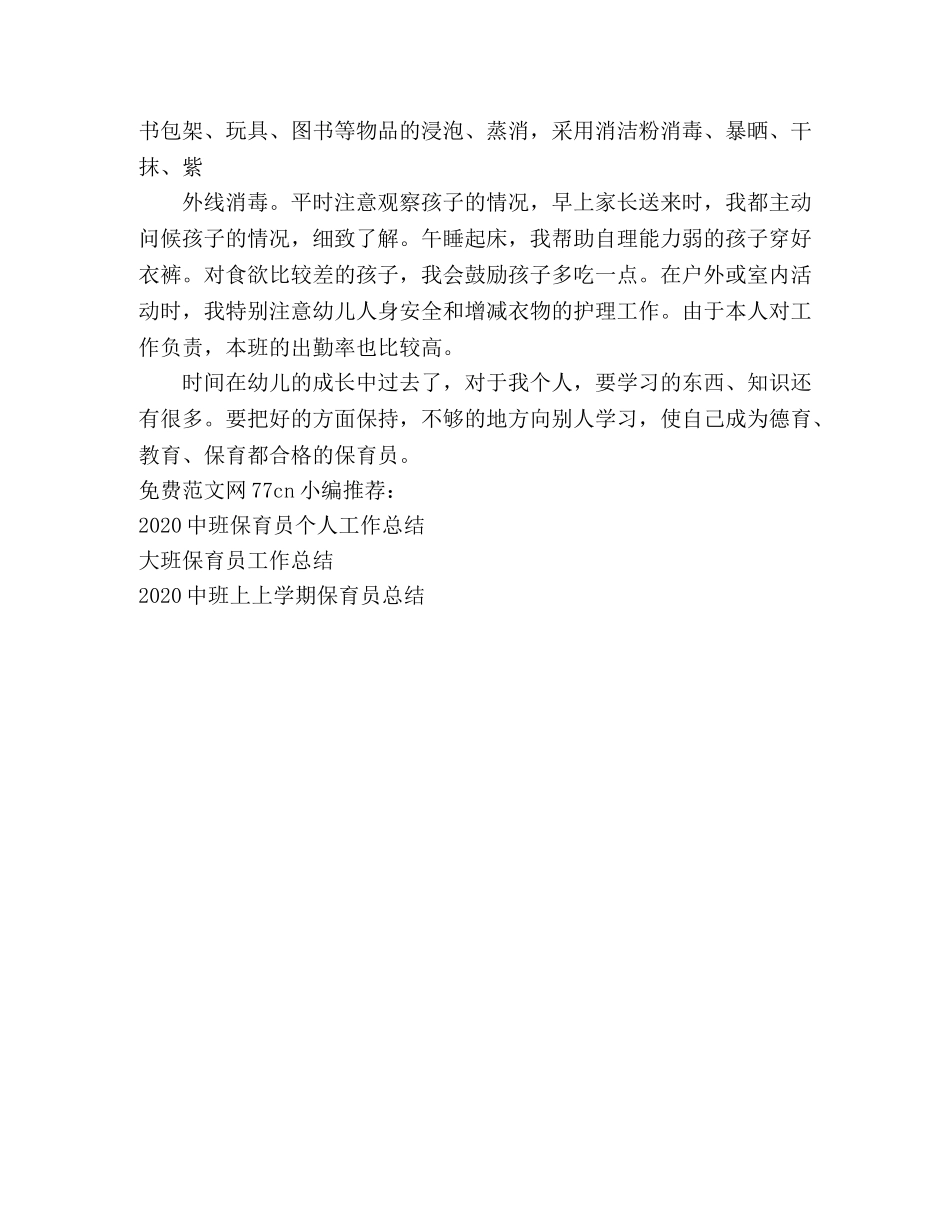 书包架、玩具、图书等物品的浸泡、蒸消，采用消洁粉消毒、暴晒、干抹、紫

外线消毒。平时注意观察孩子的情况，早上家长送来时，我都主动问候孩子的情况，细致了解。午睡起床，我帮助自理能力弱的孩子穿好衣裤。对食欲比较差的孩子，我会鼓励孩子多吃一点。在户外或室内活动时，我特别注意幼儿人身安全和增减衣物的护理工作。由于本人对工作负责，本班的出勤率也比较高。

时间在幼儿的成长中过去了，对于我个人，要学习的东西、知识还有很多。要把好的方面保持，不够的地方向别人学习，使自己成为德育、教育、保育都合格的保育员。

免费范文网77cn小编推荐：
2020中班保育员个人工作总结
大班保育员工作总结
2020中班上上学期保育员总结